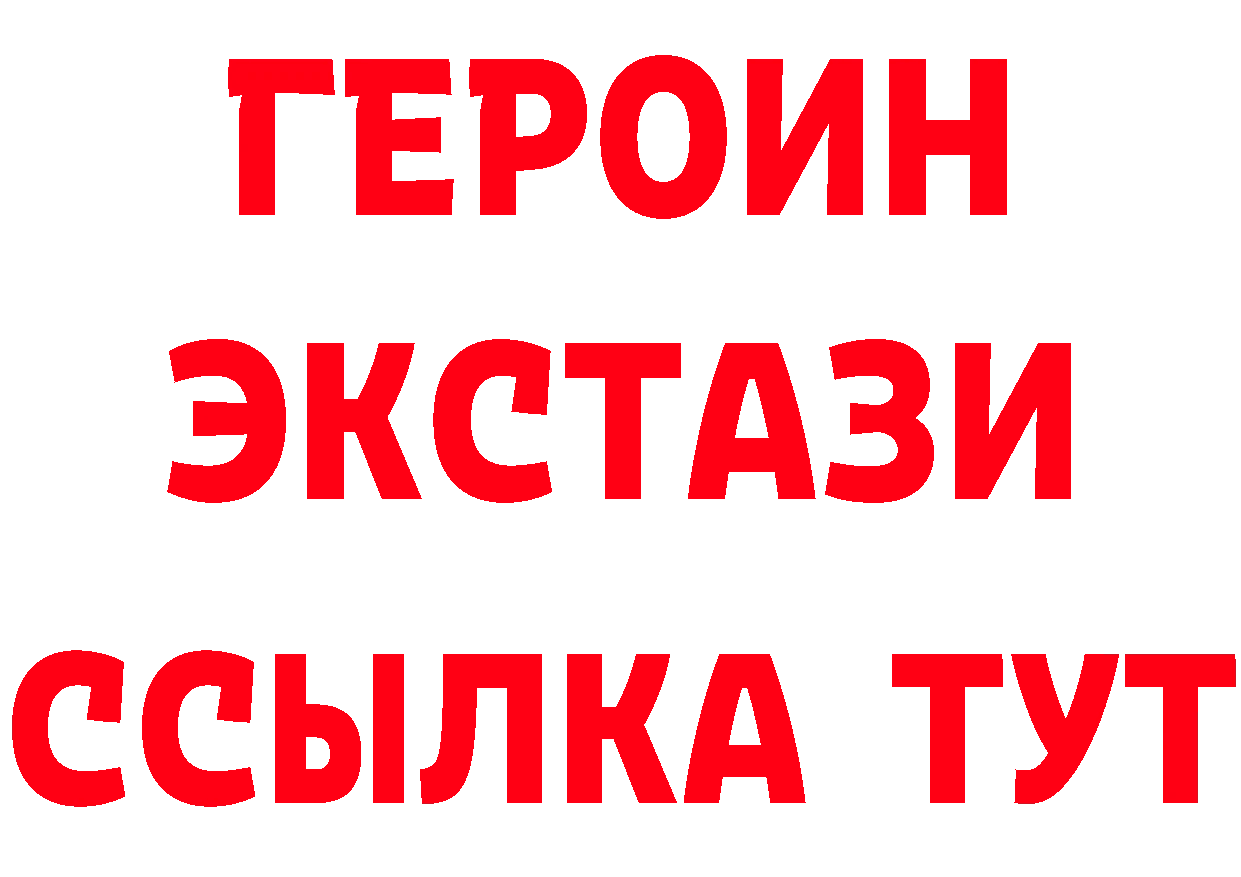 ГЕРОИН
ЭКСТАЗИ
ССЫЛКА ТУТ